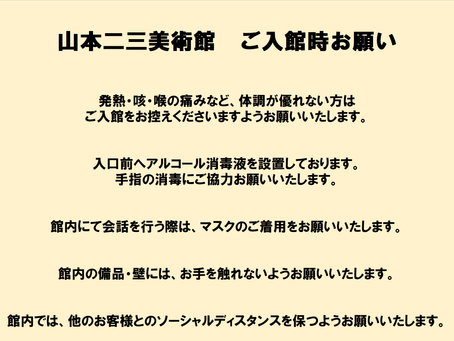 山本二三美術館　ご入館時お願い

発熱・咳・喉の痛みなど、体調が優れない方は
ご入館をお控えくださいますようお願いいたします。

入口前へアルコール消毒液を設置しております。
手指の消毒にご協力お願いいたします。

館内にて会話を行う際は、マスクのご着用をお願いいたします。

館内の備品・壁には、お手を触れないようお願いいたします。

館内では、他のお客様とのソーシャルディスタンスを保つようお願いいたします。